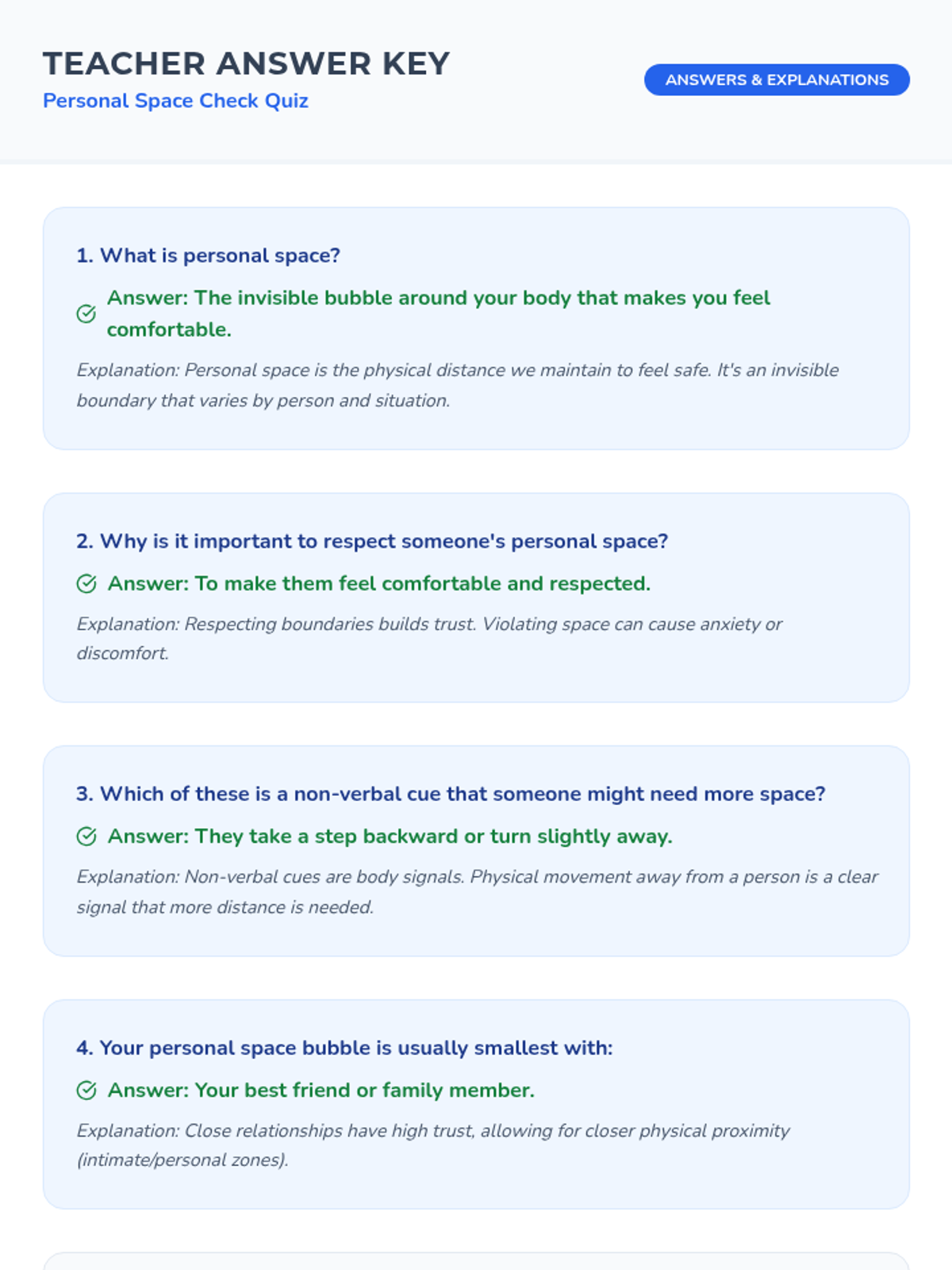 TEACHER ANSWER KEY
Personal Space Check Quiz

ANSWERS & EXPLANATIONS

1. What is personal space?

Answer: The invisible bubble around your body that makes you feel comfortable.

Explanation: Personal space is the physical distance we maintain to feel safe. It's an invisible boundary that varies by person and situation.

2. Why is it important to respect someone's personal space?

Answer: To make them feel comfortable and respected.

Explanation: Respecting boundaries builds trust. Violating space can cause anxiety or discomfort.

3. Which of these is a non-verbal cue that someone might need more space?

Answer: They take a step backward or turn slightly away.

Explanation: Non-verbal cues are body signals. Physical movement away from a person is a clear signal that more distance is needed.

4. Your personal space bubble is usually smallest with:

Answer: Your best friend or family member.

Explanation: Close relationships have high trust, allowing for closer physical proximity (intimate/personal zones).